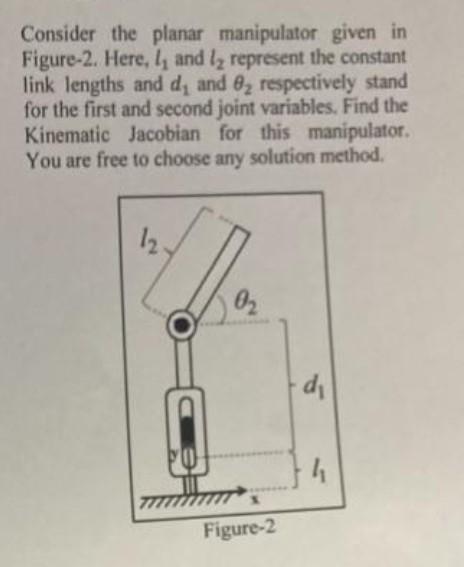 Consider the planar manipulator given in Figure-2. Here, $l_1$ and $l_2$ represent the constant link lengths and $d_1$ and $\theta_2$ respectively stand for the first and second joint variables. Find the Kinematic Jacobian for this manipulator. You are free to choose any solution method.

$l_2$

$\theta_2$

$d_1$

y

$l_1$

x

Figure-2